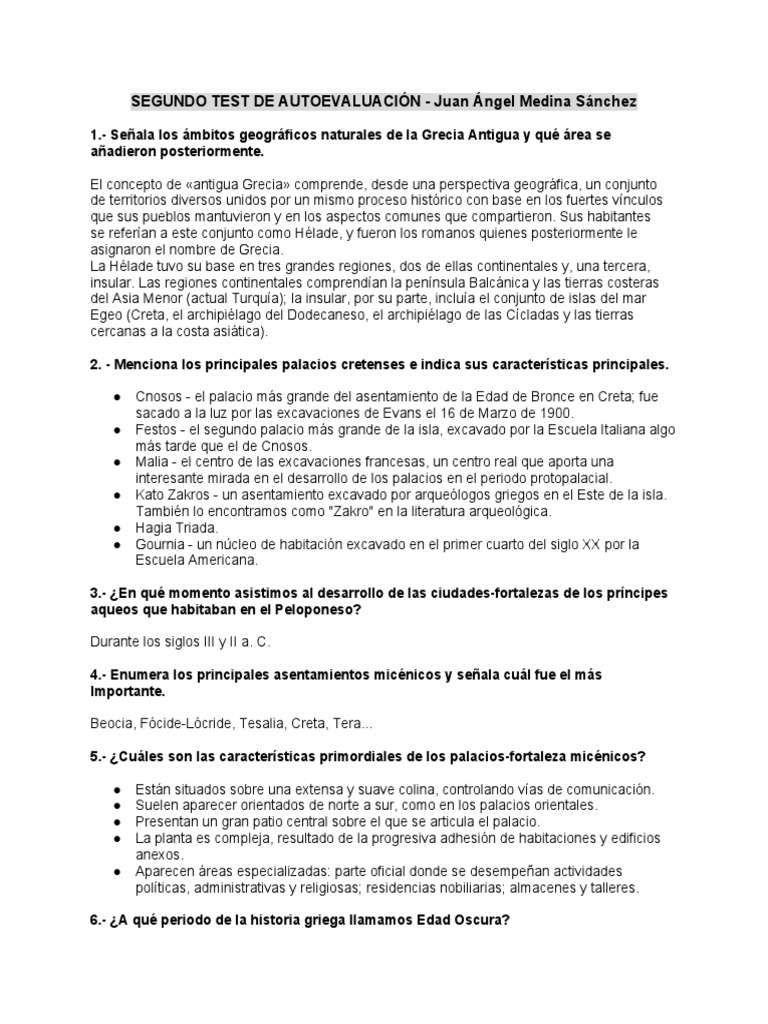 SEGUNDO TEST DE AUTOEVALUACIÓN - Juan Ángel Medina Sánchez

1.- Señala los ámbitos geográficos naturales de la Grecia Antigua y qué área se añadieron posteriormente.

El concepto de «antigua Grecia» comprende, desde una perspectiva geográfica, un conjunto de territorios diversos unidos por un mismo proceso histórico con base en los fuertes vínculos que sus pueblos mantuvieron y en los aspectos comunes que compartieron. Sus habitantes se referían a este conjunto como Hélade, y fueron los romanos quienes posteriormente le asignaron el nombre de Grecia.
La Hélade tuvo su base en tres grandes regiones, dos de ellas continentales y, una tercera, insular. Las regiones continentales comprendían la península Balcánica y las tierras costeras del Asia Menor (actual Turquía); la insular, por su parte, incluía el conjunto de islas del mar Egeo (Creta, el archipiélago del Dodecaneso, el archipiélago de las Cícladas y las tierras cercanas a la costa asiática).

2. - Menciona los principales palacios cretenses e indica sus características principales.

● Cnosos - el palacio más grande del asentamiento de la Edad de Bronce en Creta; fue sacado a la luz por las excavaciones de Evans el 16 de Marzo de 1900.
● Festos - el segundo palacio más grande de la isla, excavado por la Escuela Italiana algo más tarde que el de Cnosos.
● Malia - el centro de las excavaciones francesas, un centro real que aporta una interesante mirada en el desarrollo de los palacios en el periodo protopalacial.
● Kato Zakros - un asentamiento excavado por arqueólogos griegos en el Este de la isla. También lo encontramos como "Zakro" en la literatura arqueológica.
● Hagia Triada.
● Gournia - un núcleo de habitación excavado en el primer cuarto del siglo XX por la Escuela Americana.

3.- ¿En qué momento asistimos al desarrollo de las ciudades-fortalezas de los príncipes aqueos que habitaban en el Peloponeso?

Durante los siglos III y II a. C.

4.- Enumera los principales asentamientos micénicos y señala cuál fue el más Importante.

Beocia, Fócide-Lócride, Tesalia, Creta, Tera...

5.- ¿Cuáles son las características primordiales de los palacios-fortaleza micénicos?

● Están situados sobre una extensa y suave colina, controlando vías de comunicación.
● Suelen aparecer orientados de norte a sur, como en los palacios orientales.
● Presentan un gran patio central sobre el que se articula el palacio.
● La planta es compleja, resultado de la progresiva adhesión de habitaciones y edificios anexos.
● Aparecen áreas especializadas: parte oficial donde se desempeñan actividades políticas, administrativas y religiosas; residencias nobiliarias; almacenes y talleres.

6.- ¿A qué periodo de la historia griega llamamos Edad Oscura?